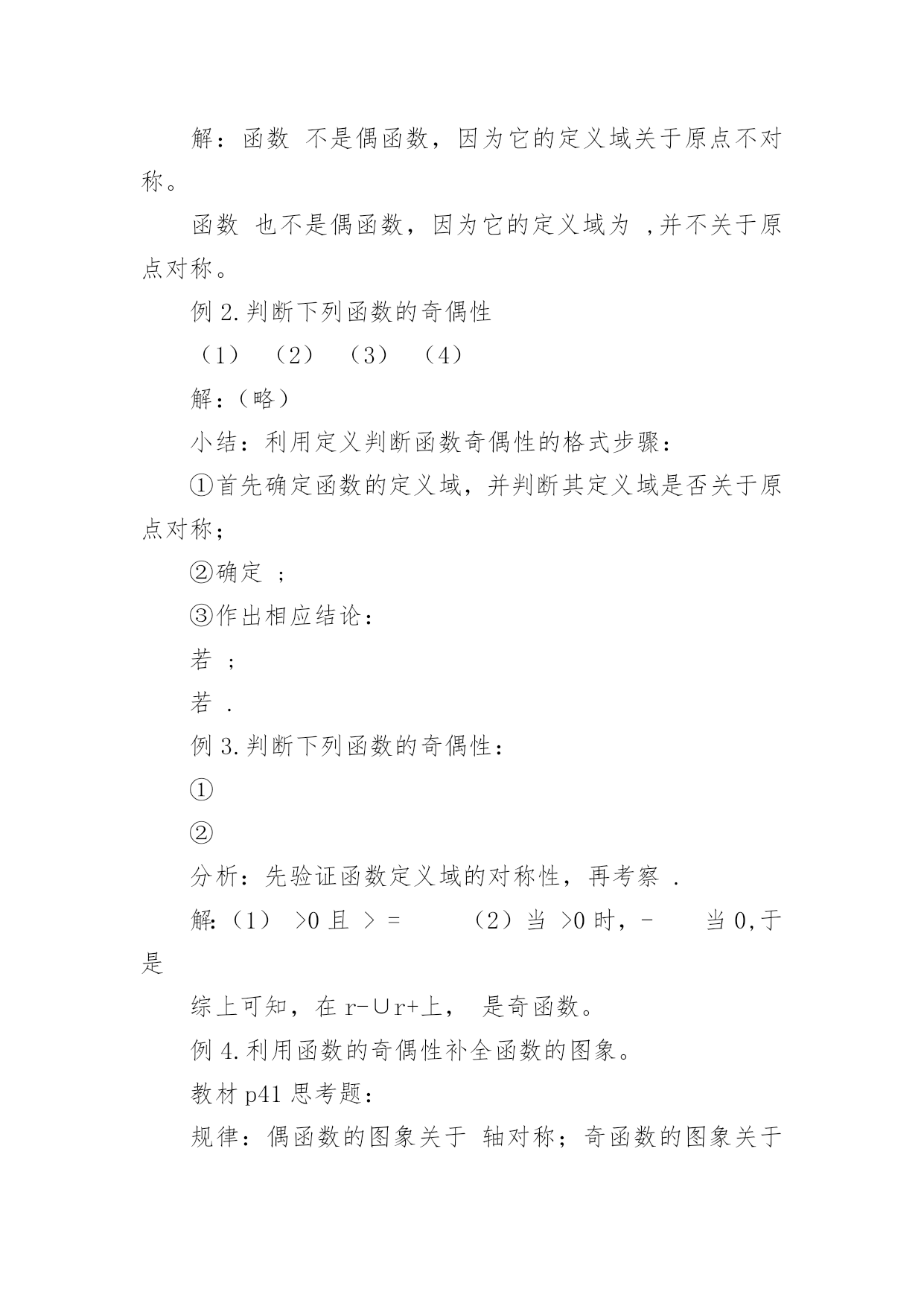 解：函数 不是偶函数，因为它的定义域关于原点不对称。

函数 也不是偶函数，因为它的定义域为 ,并不关于原点对称。

例 2.判断下列函数的奇偶性

（1） （2） （3） （4）

解：（略）

小结：利用定义判断函数奇偶性的格式步骤：

①首先确定函数的定义域，并判断其定义域是否关于原点对称；

②确定 ；

③作出相应结论：

若 ；

若 .

例 3.判断下列函数的奇偶性：

①

②

分析：先验证函数定义域的对称性，再考察 .

解:（1） >0 且 > = （2）当 >0 时，- 当 0,于是

综上可知，在 r-∪r+上， 是奇函数。

例 4.利用函数的奇偶性补全函数的图象。

教材 p41 思考题：

规律：偶函数的图象关于 轴对称；奇函数的图象关于